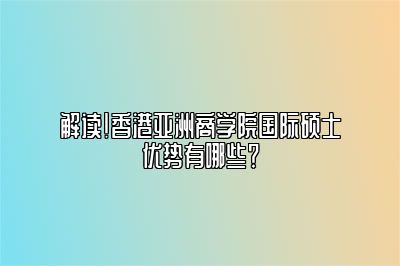 解读!香港亚洲商学院国际硕士优势有哪些?